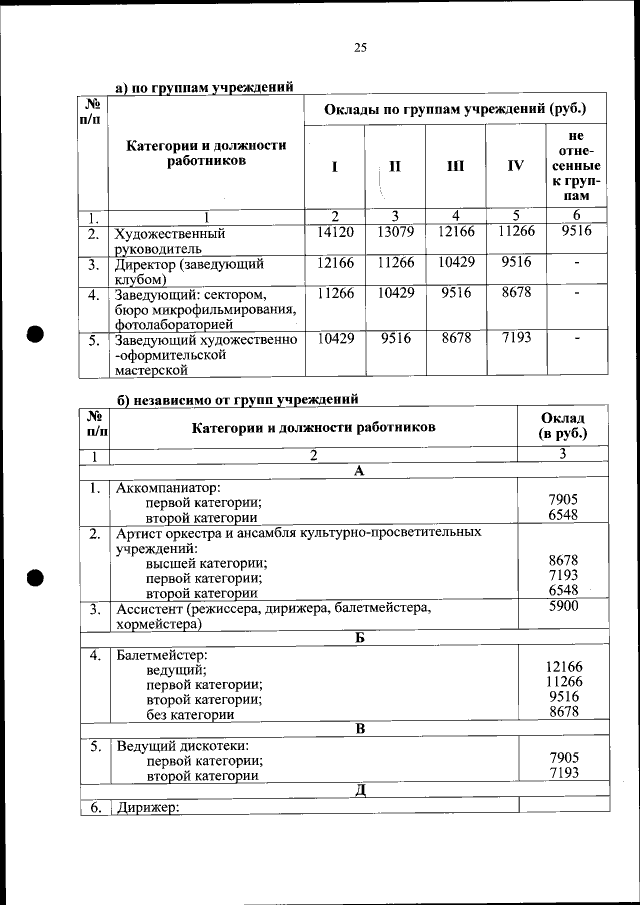 25

а) по группам учреждений

| № п/п | Категории и должности работников | Оклады по группам учреждений (руб.) | | | | |
|---|---|---|---|---|---|---|
| | | I | II | III | IV | не отнесенные к группам |
| 1. | 1 | 2 | 3 | 4 | 5 | 6 |
| 2. | Художественный руководитель | 14120 | 13079 | 12166 | 11266 | 9516 |
| 3. | Директор (заведующий клубом) | 12166 | 11266 | 10429 | 9516 | - |
| 4. | Заведующий: сектором, бюро микрофильмирования, фотолабораторией | 11266 | 10429 | 9516 | 8678 | - |
| 5. | Заведующий художественно-оформительской мастерской | 10429 | 9516 | 8678 | 7193 | - |

б) независимо от групп учреждений

| № п/п | Категории и должности работников | Оклад (в руб.) |
|---|---|---|
| 1 | 2 | 3 |
| | А | |
| 1. | Аккомпаниатор: первой категории; второй категории | 7905 6548 |
| 2. | Артист оркестра и ансамбля культурно-просветительных учреждений: высшей категории; первой категории; второй категории | 8678 7193 6548 |
| 3. | Ассистент (режиссера, дирижера, балетмейстера, хормейстера) | 5900 |
| | Б | |
| 4. | Балетмейстер: ведущий; первой категории; второй категории; без категории | 12166 11266 9516 8678 |
| | В | |
| 5. | Ведущий дискотеки: первой категории; второй категории | 7905 7193 |
| | Д | |
| 6. | Дирижер: | |